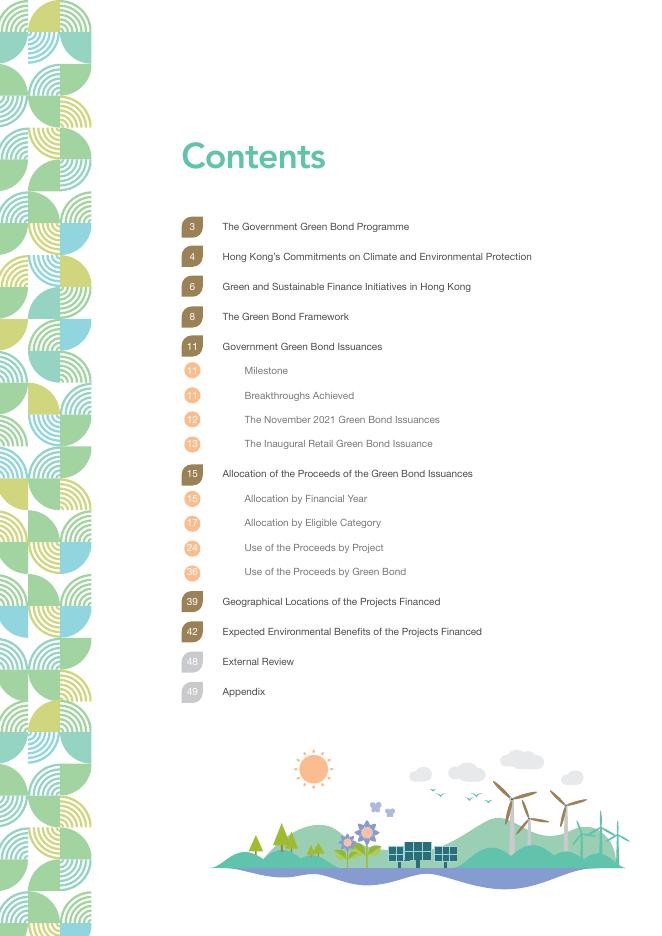 Contents

3 The Government Green Bond Programme

4 Hong Kong's Commitments on Climate and Environmental Protection

6 Green and Sustainable Finance Initiatives in Hong Kong

8 The Green Bond Framework

11 Government Green Bond Issuances

11 Milestone

11 Breakthroughs Achieved

12 The November 2021 Green Bond Issuances

13 The Inaugural Retail Green Bond Issuance

15 Allocation of the Proceeds of the Green Bond Issuances

15 Allocation by Financial Year

17 Allocation by Eligible Category

24 Use of the Proceeds by Project

36 Use of the Proceeds by Green Bond

39 Geographical Locations of the Projects Financed

42 Expected Environmental Benefits of the Projects Financed

48 External Review

49 Appendix